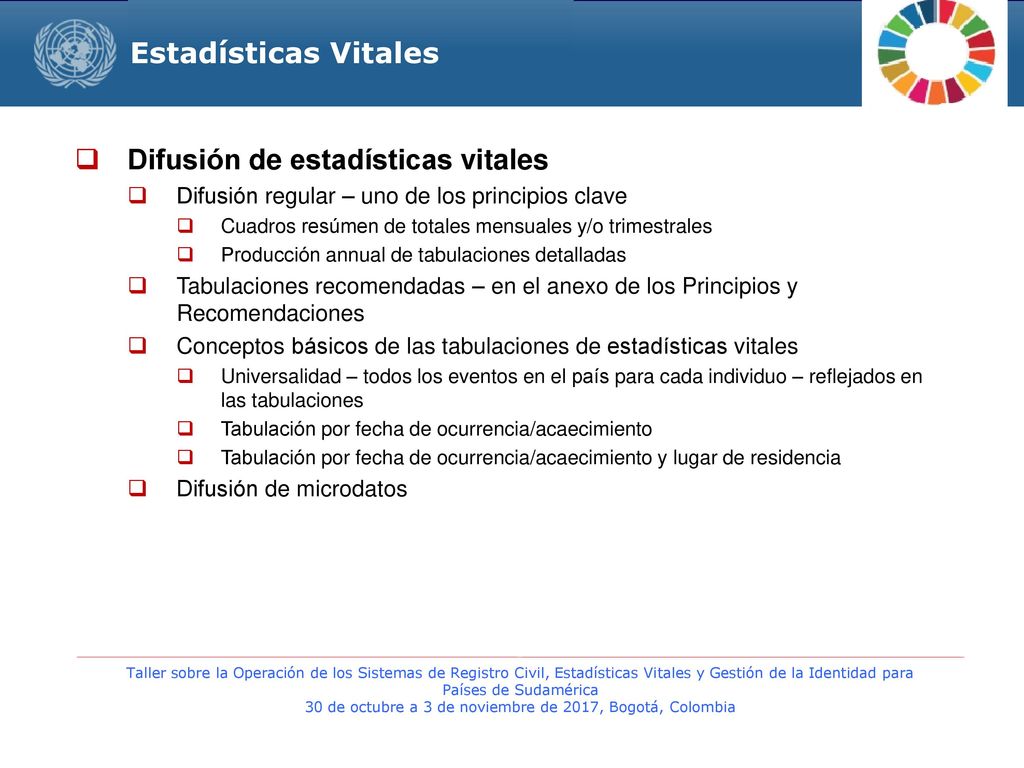 Estadísticas Vitales

Difusión de estadísticas vitales

Difusión regular – uno de los principios clave

Cuadros resúmen de totales mensuales y/o trimestrales

Producción annual de tabulaciones detalladas

Tabulaciones recomendadas – en el anexo de los Principios y Recomendaciones

Conceptos básicos de las tabulaciones de estadísticas vitales

Universalidad – todos los eventos en el país para cada individuo – reflejados en las tabulaciones

Tabulación por fecha de ocurrencia/acaecimiento

Tabulación por fecha de ocurrencia/acaecimiento y lugar de residencia

Difusión de microdatos

Taller sobre la Operación de los Sistemas de Registro Civil, Estadísticas Vitales y Gestión de la Identidad para Países de Sudamérica
30 de octubre a 3 de noviembre de 2017, Bogotá, Colombia